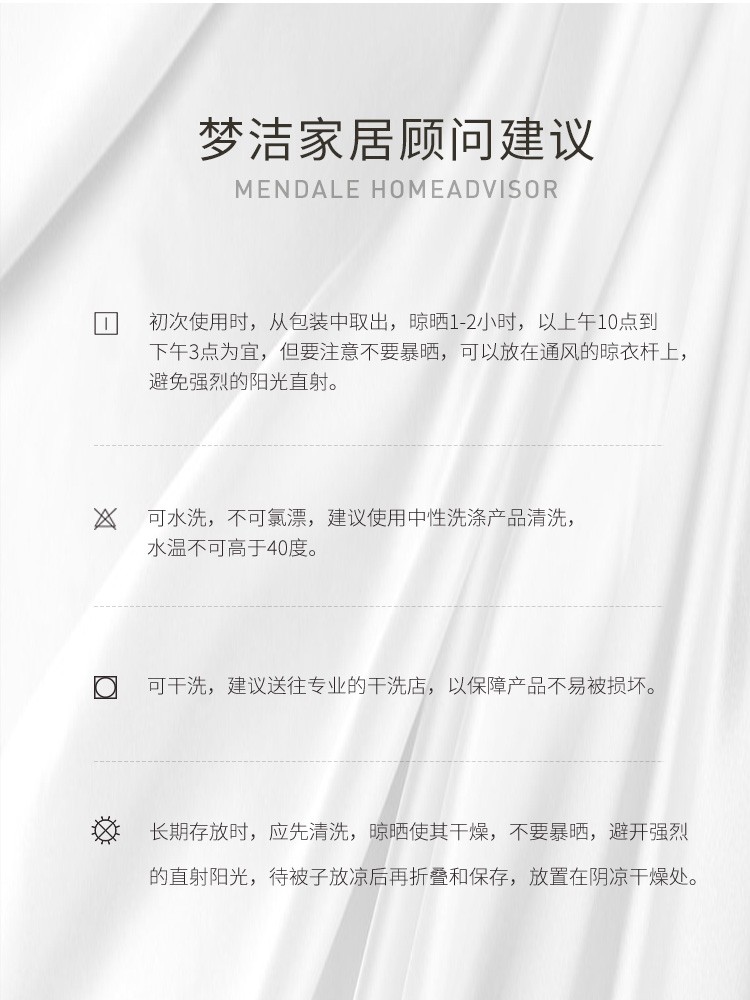 梦洁家居顾问建议

MENDALE HOMEADVISOR

初次使用时，从包装中取出，晾晒1-2小时，以上午10点到下午3点为宜，但要注意不要暴晒，可以放在通风的晾衣杆上，避免强烈的阳光直射。

可水洗，不可氯漂，建议使用中性洗涤产品清洗，水温不可高于40度。

可干洗，建议送往专业的干洗店，以保障产品不易被损坏。

长期存放时，应先清洗，晾晒使其干燥，不要暴晒，避开强烈的直射阳光，待被子放凉后再折叠和保存，放置在阴凉干燥处。